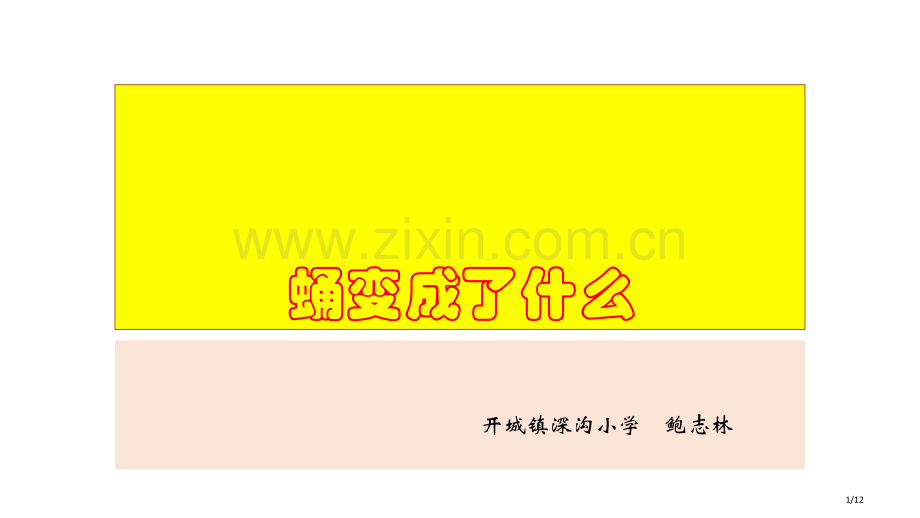 www.zixin.com.cn

蛹变成了什么

开城镇深沟小学　鲍志林

1/12